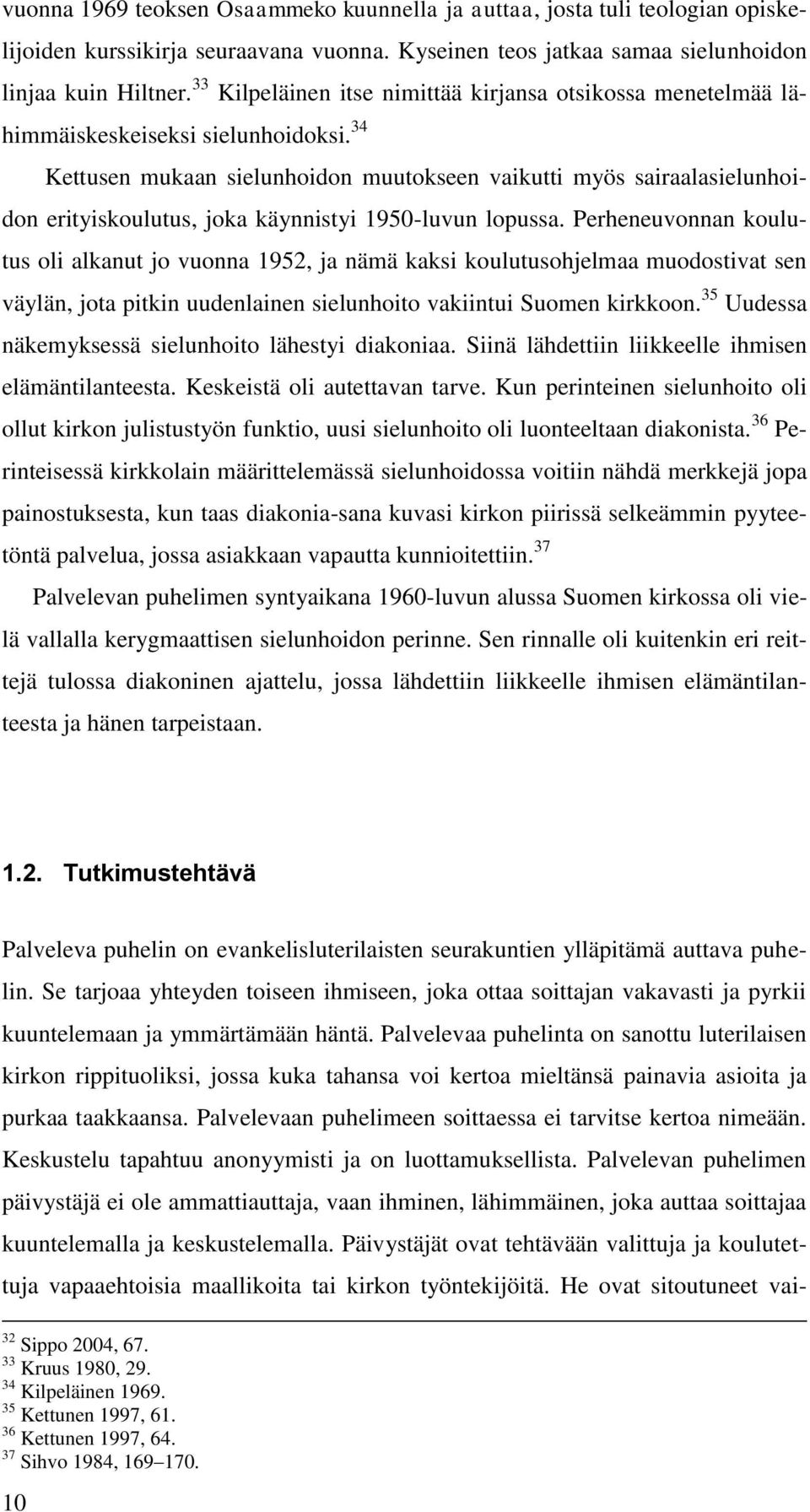 vuonna 1969 teoksen Osaammeko kuunnella ja auttaa, josta tuli teologian opiskelijoiden kurssikirja seuraavana vuonna. Kyseinen teos jatkaa samaa sielunhoidon linjaa kuin Hiltner.$^{33}$ Kilpeläinen itse nimittää kirjansa otsikossa menetelmää lähimmäiskeskeiseksi sielunhoidoksi.$^{34}$

Kettusen mukaan sielunhoidon muutokseen vaikutti myös sairaalasielunhoidon erityiskoulutus, joka käynnistyi 1950-luvun lopussa. Perheneuvonnan koulutus oli alkanut jo vuonna 1952, ja nämä kaksi koulutusohjelmaa muodostivat sen väylän, jota pitkin uudenlainen sielunhoito vakiintui Suomen kirkkoon.$^{35}$ Uudessa näkemyksessä sielunhoito lähestyi diakoniaa. Siinä lähdettiin liikkeelle ihmisen elämäntilanteesta. Keskeistä oli autettavan tarve. Kun perinteinen sielunhoito oli ollut kirkon julistustyön funktio, uusi sielunhoito oli luonteeltaan diakonista.$^{36}$ Perinteisessä kirkkolain määrittelemässä sielunhoidossa voitiin nähdä merkkejä jopa painostuksesta, kun taas diakonia-sana kuvasi kirkon piirissä selkeämmin pyyteetöntä palvelua, jossa asiakkaan vapautta kunnioitettiin.$^{37}$

Palvelevan puhelimen syntyaikana 1960-luvun alussa Suomen kirkossa oli vielä vallalla kerygmaattisen sielunhoidon perinne. Sen rinnalle oli kuitenkin eri reittejä tulossa diakoninen ajattelu, jossa lähdettiin liikkeelle ihmisen elämäntilanteesta ja hänen tarpeistaan.

1.2. Tutkimustehtävä

Palveleva puhelin on evankelisluterilaisten seurakuntien ylläpitämä auttava puhelin. Se tarjoaa yhteyden toiseen ihmiseen, joka ottaa soittajan vakavasti ja pyrkii kuuntelemaan ja ymmärtämään häntä. Palvelevaa puhelinta on sanottu luterilaisen kirkon rippituoliksi, jossa kuka tahansa voi kertoa mieltänsä painavia asioita ja purkaa taakkaansa. Palvelevaan puhelimeen soittaessa ei tarvitse kertoa nimeään. Keskustelu tapahtuu anonyymisti ja on luottamuksellista. Palvelevan puhelimen päivystäjä ei ole ammattiauttaja, vaan ihminen, lähimmäinen, joka auttaa soittajaa kuuntelemalla ja keskustelemalla. Päivystäjät ovat tehtävään valittuja ja koulutettuja vapaaehtoisia maallikoita tai kirkon työntekijöitä. He ovat sitoutuneet vai-

$^{32}$ Sippo 2004, 67.
$^{33}$ Kruus 1980, 29.
$^{34}$ Kilpeläinen 1969.
$^{35}$ Kettunen 1997, 61.
$^{36}$ Kettunen 1997, 64.
$^{37}$ Sihvo 1984, 169–170.

10